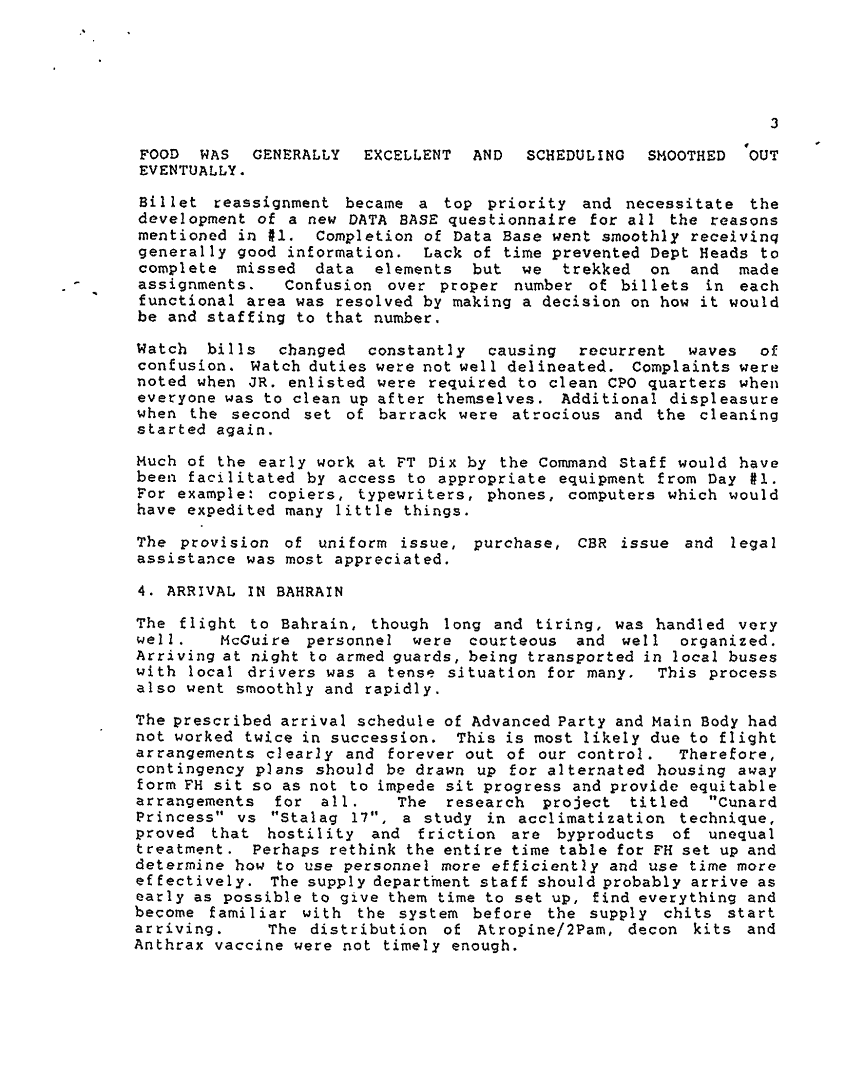 3

FOOD WAS GENERALLY EXCELLENT AND SCHEDULING SMOOTHED OUT EVENTUALLY.

Billet reassignment became a top priority and necessitate the development of a new DATA BASE questionnaire for all the reasons mentioned in #1. Completion of Data Base went smoothly receiving generally good information. Lack of time prevented Dept Heads to complete missed data elements but we trekked on and made assignments. Confusion over proper number of billets in each functional area was resolved by making a decision on how it would be and staffing to that number.

Watch bills changed constantly causing recurrent waves of confusion. Watch duties were not well delineated. Complaints were noted when JR. enlisted were required to clean CPO quarters when everyone was to clean up after themselves. Additional displeasure when the second set of barrack were atrocious and the cleaning started again.

Much of the early work at FT Dix by the Command Staff would have been facilitated by access to appropriate equipment from Day #1. For example: copiers, typewriters, phones, computers which would have expedited many little things.

The provision of uniform issue, purchase, CBR issue and legal assistance was most appreciated.

4. ARRIVAL IN BAHRAIN

The flight to Bahrain, though long and tiring, was handled very well. McGuire personnel were courteous and well organized. Arriving at night to armed guards, being transported in local buses with local drivers was a tense situation for many. This process also went smoothly and rapidly.

The prescribed arrival schedule of Advanced Party and Main Body had not worked twice in succession. This is most likely due to flight arrangements clearly and forever out of our control. Therefore, contingency plans should be drawn up for alternated housing away form FH sit so as not to impede sit progress and provide equitable arrangements for all. The research project titled "Cunard Princess" vs "Stalag 17", a study in acclimatization technique, proved that hostility and friction are byproducts of unequal treatment. Perhaps rethink the entire time table for FH set up and determine how to use personnel more efficiently and use time more effectively. The supply department staff should probably arrive as early as possible to give them time to set up, find everything and become familiar with the system before the supply chits start arriving. The distribution of Atropine/2Pam, decon kits and Anthrax vaccine were not timely enough.